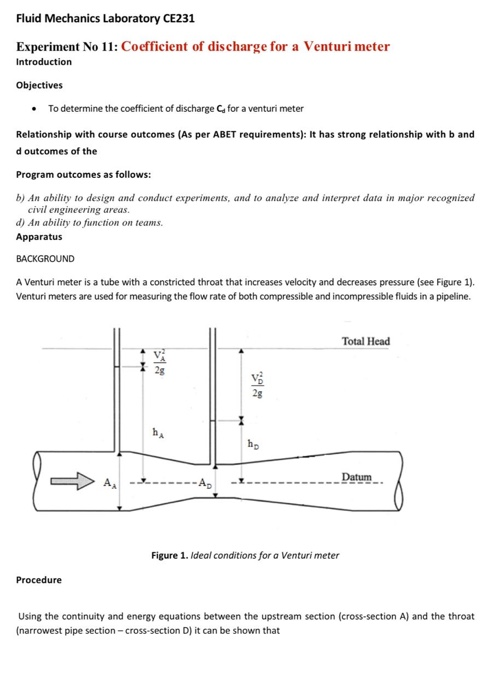 Fluid Mechanics Laboratory CE231

Experiment No 11: Coefficient of discharge for a Venturi meter

Introduction

Objectives

• To determine the coefficient of discharge $C_d$ for a venturi meter

Relationship with course outcomes (As per ABET requirements): It has strong relationship with b and d outcomes of the

Program outcomes as follows:

b) An ability to design and conduct experiments, and to analyze and interpret data in major recognized civil engineering areas.
d) An ability to function on teams.

Apparatus

BACKGROUND

A Venturi meter is a tube with a constricted throat that increases velocity and decreases pressure (see Figure 1). Venturi meters are used for measuring the flow rate of both compressible and incompressible fluids in a pipeline.

Total Head

$\frac{V_A^2}{2g}$

$\frac{V_D^2}{2g}$

$h_A$

$h_D$

$A_A$

$A_D$

Datum

Figure 1. Ideal conditions for a Venturi meter

Procedure

Using the continuity and energy equations between the upstream section (cross-section A) and the throat (narrowest pipe section – cross-section D) it can be shown that